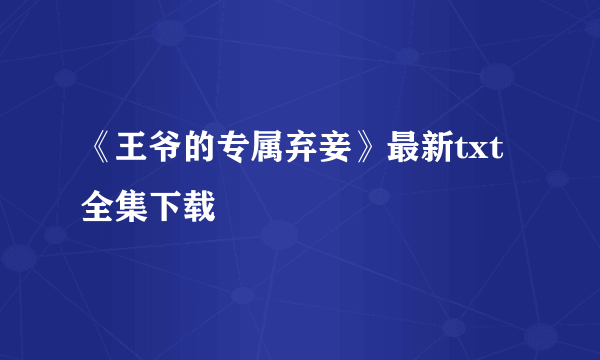 《王爷的专属弃妾》最新txt全集下载